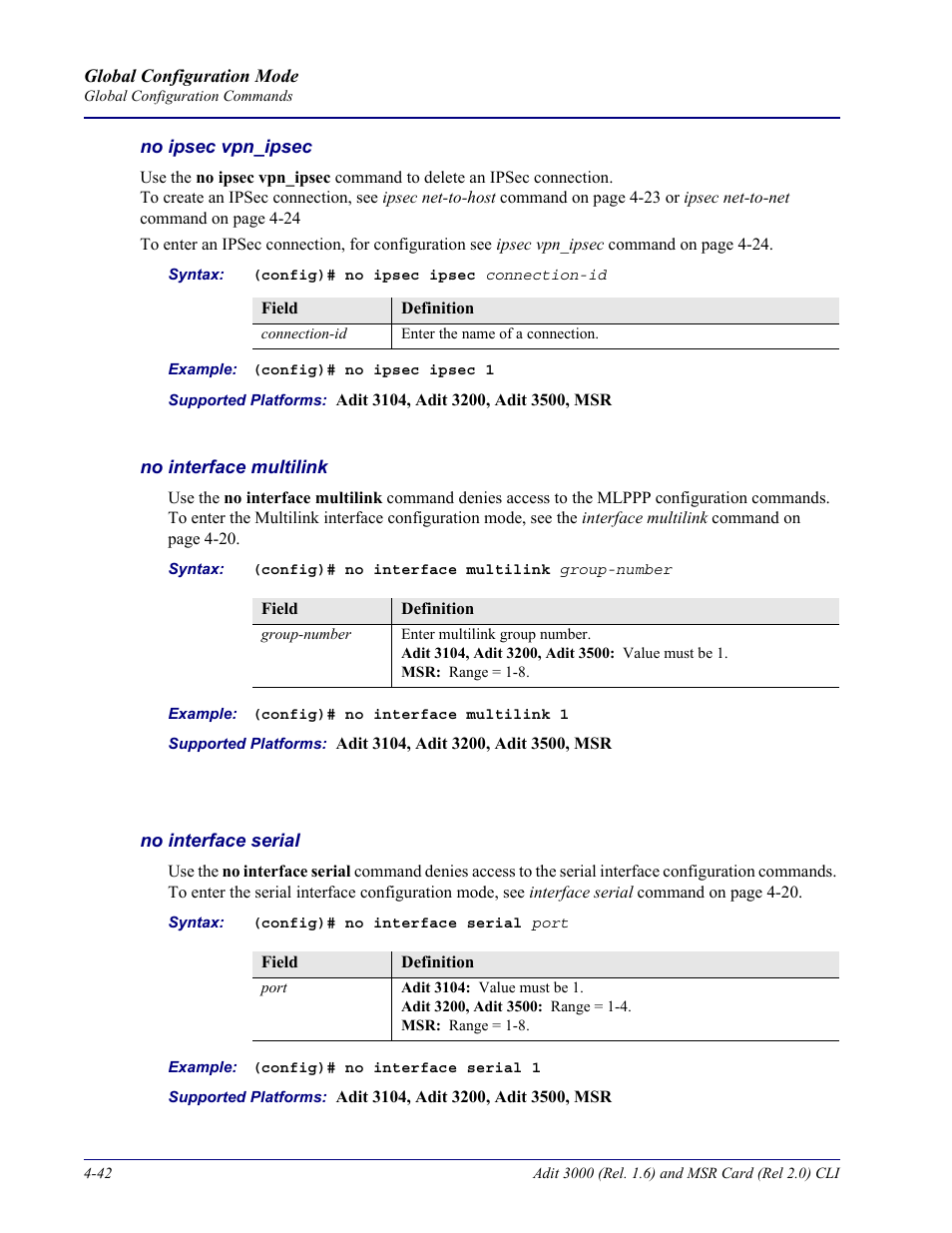 Global Configuration Mode
Global Configuration Commands

no ipsec vpn_ipsec

Use the no ipsec vpn_ipsec command to delete an IPSec connection.
To create an IPSec connection, see ipsec net-to-host command on page 4-23 or ipsec net-to-net command on page 4-24

To enter an IPSec connection, for configuration see ipsec vpn_ipsec command on page 4-24.

Syntax: (config)# no ipsec ipsec connection-id

| Field | Definition |
|---|---|
| connection-id | Enter the name of a connection. |

Example: (config)# no ipsec ipsec 1

Supported Platforms: Adit 3104, Adit 3200, Adit 3500, MSR

no interface multilink

Use the no interface multilink command denies access to the MLPPP configuration commands. To enter the Multilink interface configuration mode, see the interface multilink command on page 4-20.

Syntax: (config)# no interface multilink group-number

| Field | Definition |
|---|---|
| group-number | Enter multilink group number. Adit 3104, Adit 3200, Adit 3500: Value must be 1. MSR: Range = 1-8. |

Example: (config)# no interface multilink 1

Supported Platforms: Adit 3104, Adit 3200, Adit 3500, MSR

no interface serial

Use the no interface serial command denies access to the serial interface configuration commands. To enter the serial interface configuration mode, see interface serial command on page 4-20.

Syntax: (config)# no interface serial port

| Field | Definition |
|---|---|
| port | Adit 3104: Value must be 1. Adit 3200, Adit 3500: Range = 1-4. MSR: Range = 1-8. |

Example: (config)# no interface serial 1

Supported Platforms: Adit 3104, Adit 3200, Adit 3500, MSR

4-42 Adit 3000 (Rel. 1.6) and MSR Card (Rel 2.0) CLI